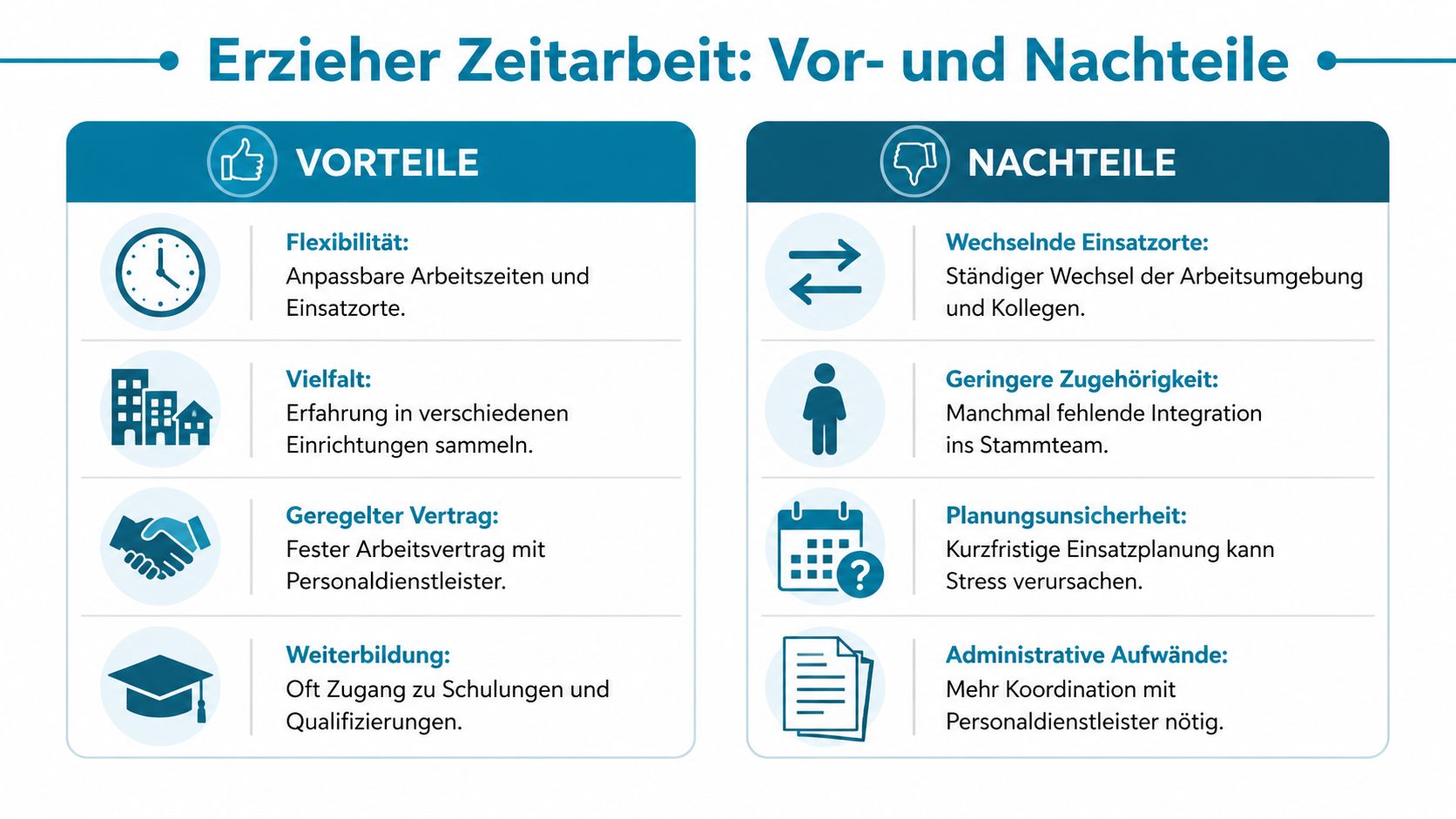 Erzieher Zeitarbeit: Vor- und Nachteile

VORTEILE

Flexibilität:
Anpassbare Arbeitszeiten und Einsatzorte.

Vielfalt:
Erfahrung in verschiedenen Einrichtungen sammeln.

Geregelter Vertrag:
Fester Arbeitsvertrag mit Personaldienstleister.

Weiterbildung:
Oft Zugang zu Schulungen und Qualifizierungen.

NACHTEILE

Wechselnde Einsatzorte:
Ständiger Wechsel der Arbeitsumgebung und Kollegen.

Geringere Zugehörigkeit:
Manchmal fehlende Integration ins Stammteam.

Planungsunsicherheit:
Kurzfristige Einsatzplanung kann Stress verursachen.

Administrative Aufwände:
Mehr Koordination mit Personaldienstleister nötig.